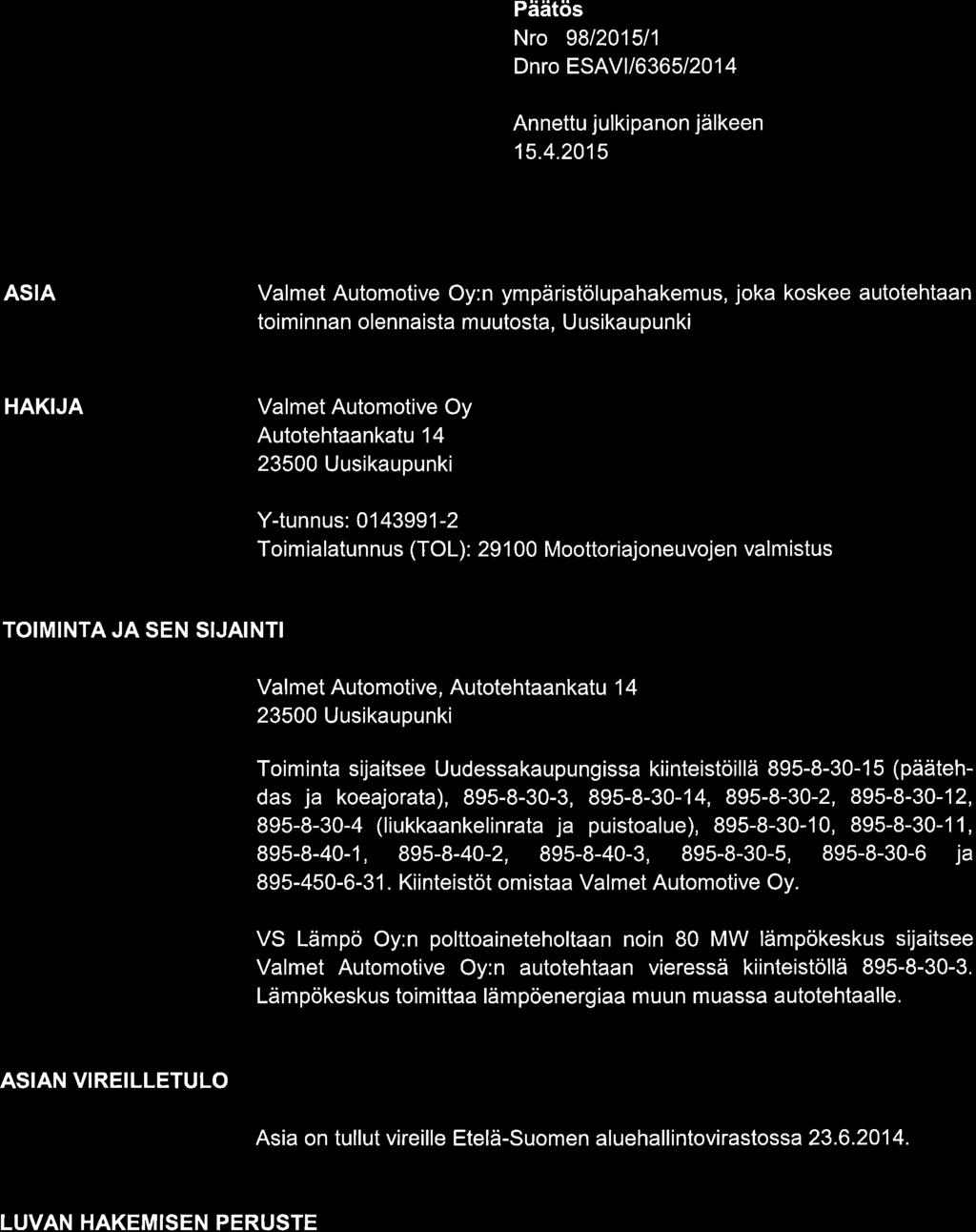 Päätös
Nro 98/2015/1
Dnro ESAVI/6365/2014

Annettu julkipanon jälkeen
15.4.2015

ASIA

Valmet Automotive Oy:n ympäristölupahakemus, joka koskee autotehtaan toiminnan olennaista muutosta, Uusikaupunki

HAKIJA

Valmet Automotive Oy
Autotehtaankatu 14
23500 Uusikaupunki

Y-tunnus: 0143991-2
Toimialatunnus (TOL): 29100 Moottoriajoneuvojen valmistus

TOIMINTA JA SEN SIJAINTI

Valmet Automotive, Autotehtaankatu 14
23500 Uusikaupunki

Toiminta sijaitsee Uudessakaupungissa kiinteistöillä 895-8-30-15 (päätehdas ja koeajorata), 895-8-30-3, 895-8-30-14, 895-8-30-2, 895-8-30-12, 895-8-30-4 (liukkaankelinrata ja puistoalue), 895-8-30-10, 895-8-30-11, 895-8-40-1, 895-8-40-2, 895-8-40-3, 895-8-30-5, 895-8-30-6 ja 895-450-6-31. Kiinteistöt omistaa Valmet Automotive Oy.

VS Lämpö Oy:n polttoaineteholtaan noin 80 MW lämpökeskus sijaitsee Valmet Automotive Oy:n autotehtaan vieressä kiinteistöllä 895-8-30-3. Lämpökeskus toimittaa lämpöenergiaa muun muassa autotehtaalle.

ASIAN VIREILLETULO

Asia on tullut vireille Etelä-Suomen aluehallintovirastossa 23.6.2014.

LUVAN HAKEMISEN PERUSTE